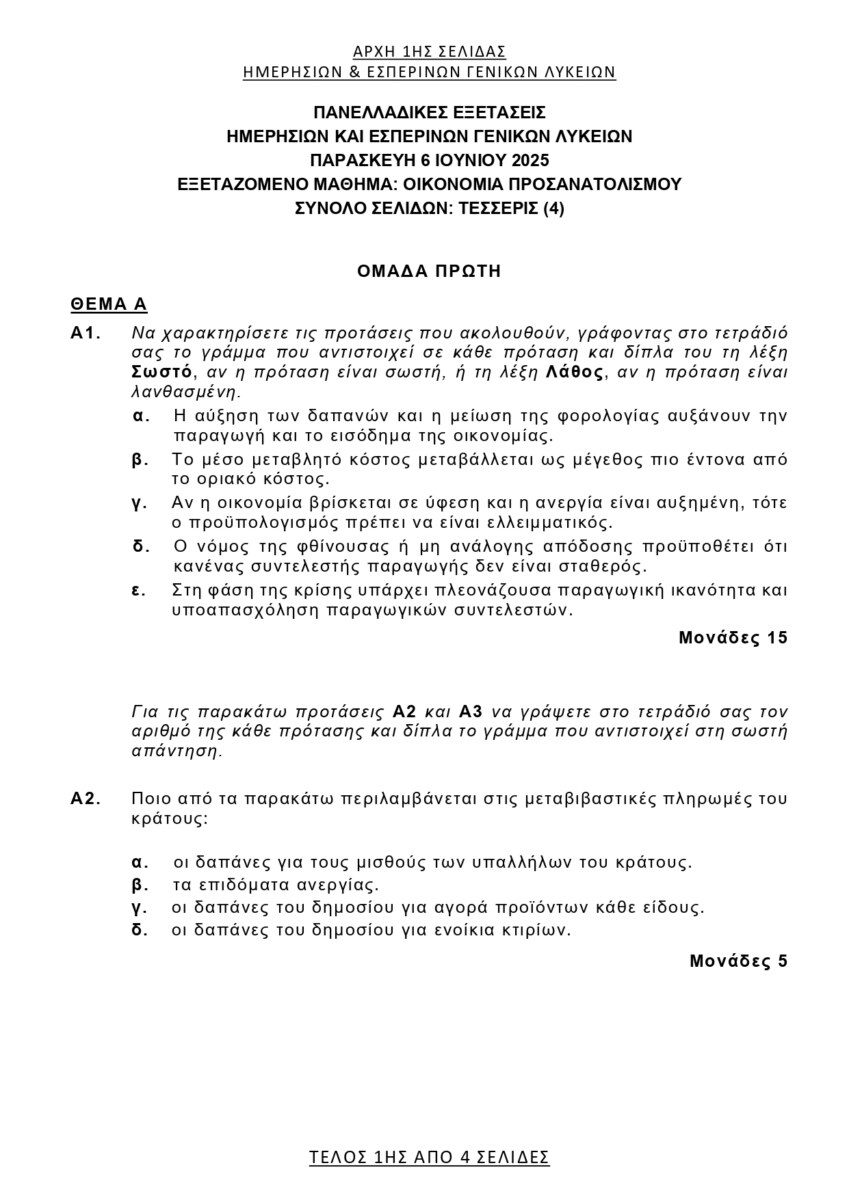 ΑΡΧΗ 1ΗΣ ΣΕΛΙΔΑΣ
ΗΜΕΡΗΣΙΩΝ & ΕΣΠΕΡΙΝΩΝ ΓΕΝΙΚΩΝ ΛΥΚΕΙΩΝ

ΠΑΝΕΛΛΑΔΙΚΕΣ ΕΞΕΤΑΣΕΙΣ
ΗΜΕΡΗΣΙΩΝ ΚΑΙ ΕΣΠΕΡΙΝΩΝ ΓΕΝΙΚΩΝ ΛΥΚΕΙΩΝ
ΠΑΡΑΣΚΕΥΗ 6 ΙΟΥΝΙΟΥ 2025
ΕΞΕΤΑΖΟΜΕΝΟ ΜΑΘΗΜΑ: ΟΙΚΟΝΟΜΙΑ ΠΡΟΣΑΝΑΤΟΛΙΣΜΟΥ
ΣΥΝΟΛΟ ΣΕΛΙΔΩΝ: ΤΕΣΣΕΡΙΣ (4)

ΟΜΑΔΑ ΠΡΩΤΗ

ΘΕΜΑ Α

Α1. Να χαρακτηρίσετε τις προτάσεις που ακολουθούν, γράφοντας στο τετράδιό σας το γράμμα που αντιστοιχεί σε κάθε πρόταση και δίπλα του τη λέξη Σωστό, αν η πρόταση είναι σωστή, ή τη λέξη Λάθος, αν η πρόταση είναι λανθασμένη.

α. Η αύξηση των δαπανών και η μείωση της φορολογίας αυξάνουν την παραγωγή και το εισόδημα της οικονομίας.
β. Το μέσο μεταβλητό κόστος μεταβάλλεται ως μέγεθος πιο έντονα από το οριακό κόστος.
γ. Αν η οικονομία βρίσκεται σε ύφεση και η ανεργία είναι αυξημένη, τότε ο προϋπολογισμός πρέπει να είναι ελλειμματικός.
δ. Ο νόμος της φθίνουσας ή μη ανάλογης απόδοσης προϋποθέτει ότι κανένας συντελεστής παραγωγής δεν είναι σταθερός.
ε. Στη φάση της κρίσης υπάρχει πλεονάζουσα παραγωγική ικανότητα και υποαπασχόληση παραγωγικών συντελεστών.

Μονάδες 15

Για τις παρακάτω προτάσεις Α2 και Α3 να γράψετε στο τετράδιό σας τον αριθμό της κάθε πρότασης και δίπλα το γράμμα που αντιστοιχεί στη σωστή απάντηση.

Α2. Ποιο από τα παρακάτω περιλαμβάνεται στις μεταβιβαστικές πληρωμές του κράτους:

α. οι δαπάνες για τους μισθούς των υπαλλήλων του κράτους.
β. τα επιδόματα ανεργίας.
γ. οι δαπάνες του δημοσίου για αγορά προϊόντων κάθε είδους.
δ. οι δαπάνες του δημοσίου για ενοίκια κτιρίων.

Μονάδες 5

ΤΕΛΟΣ 1ΗΣ ΑΠΟ 4 ΣΕΛΙΔΕΣ